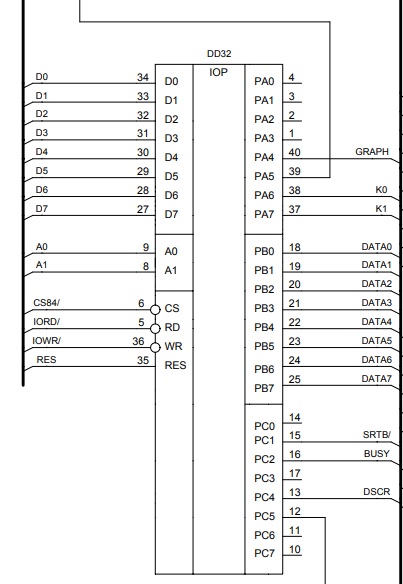 DD32
IOP

D0 34 D0
D1 33 D1
D2 32 D2
D3 31 D3
D4 30 D4
D5 29 D5
D6 28 D6
D7 27 D7
A0 9 A0
A1 8 A1
CS84/ 6 CS
IORD/ 5 RD
IOWR/ 36 WR
RES 35 RES

PA0 4
PA1 3
PA2 2
PA3 1
PA4 40 GRAPH
PA5 39
PA6 38 K0
PA7 37 K1
PB0 18 DATA0
PB1 19 DATA1
PB2 20 DATA2
PB3 21 DATA3
PB4 22 DATA4
PB5 23 DATA5
PB6 24 DATA6
PB7 25 DATA7
PC0 14
PC1 15 SRTB/
PC2 16 BUSY
PC3 17
PC4 13 DSCR
PC5 12
PC6 11
PC7 10